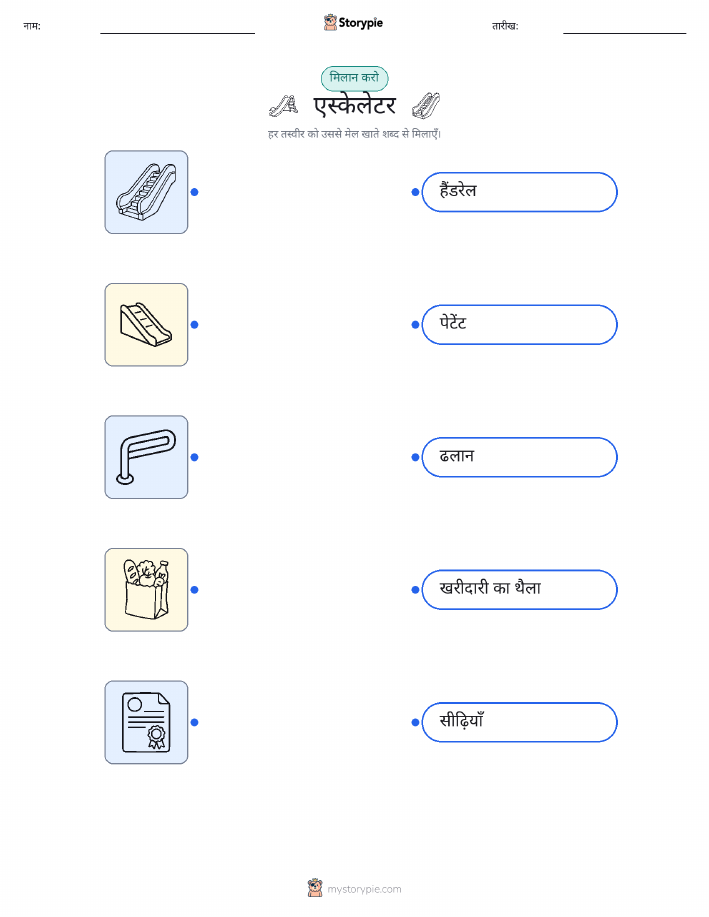 नाम: ____ Storypie तारीख: ____

मिलान करो

एस्केलेटर

हर तस्वीर को उससे मेल खाते शब्द से मिलाएँ।

हैंडरेल

पेटेंट

ढलान

खरीदारी का थैला

सीढ़ियाँ

mystorypie.com